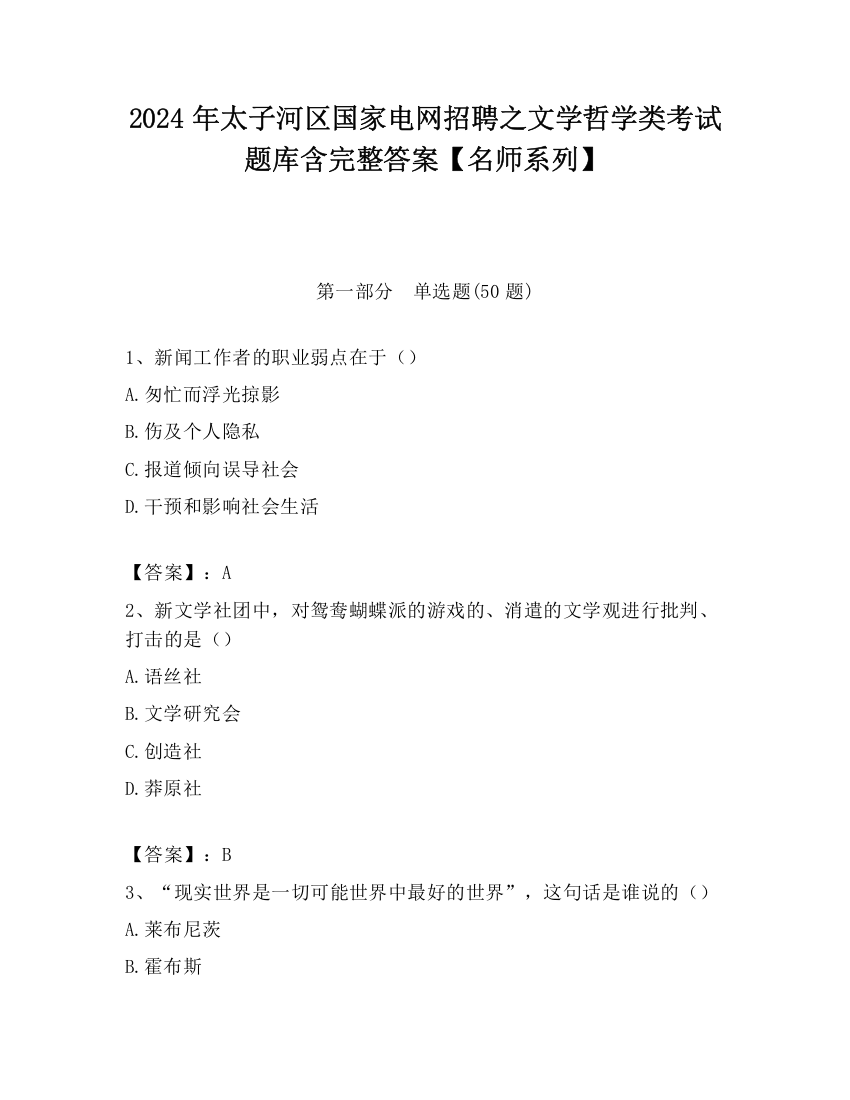 2024 年太子河区国家电网招聘之文学哲学类考试题库含完整答案【名师系列】

第一部分 单选题(50 题)

1、新闻工作者的职业弱点在于（）

A.匆忙而浮光掠影

B.伤及个人隐私

C.报道倾向误导社会

D.干预和影响社会生活

【答案】：A

2、新文学社团中，对鸳鸯蝴蝶派的游戏的、消遣的文学观进行批判、打击的是（）

A.语丝社

B.文学研究会

C.创造社

D.莽原社

【答案】：B

3、“现实世界是一切可能世界中最好的世界”，这句话是谁说的（）

A.莱布尼茨

B.霍布斯